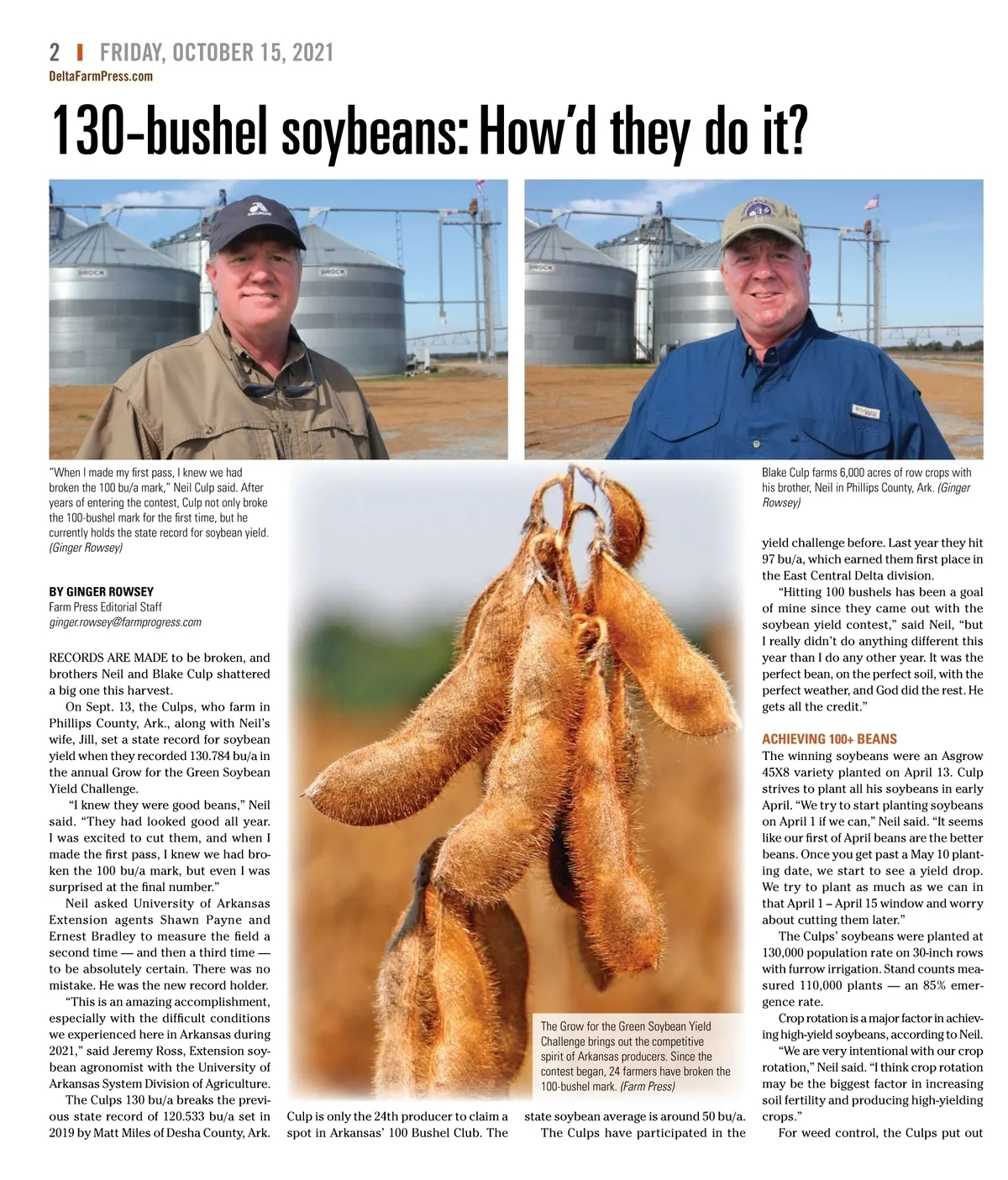 2 | FRIDAY, OCTOBER 15, 2021
DeltaFarmPress.com

130-bushel soybeans: How'd they do it?

BROCK

BROCK

BROCK

"When I made my first pass, I knew we had broken the 100 bu/a mark," Neil Culp said. After years of entering the contest, Culp not only broke the 100-bushel mark for the first time, but he currently holds the state record for soybean yield. (Ginger Rowsey)

Blake Culp farms 6,000 acres of row crops with his brother, Neil in Phillips County, Ark. (Ginger Rowsey)

BY GINGER ROWSEY
Farm Press Editorial Staff
ginger.rowsey@farmprogress.com

RECORDS ARE MADE to be broken, and brothers Neil and Blake Culp shattered a big one this harvest.

On Sept. 13, the Culps, who farm in Phillips County, Ark., along with Neil's wife, Jill, set a state record for soybean yield when they recorded 130.784 bu/a in the annual Grow for the Green Soybean Yield Challenge.

"I knew they were good beans," Neil said. "They had looked good all year. I was excited to cut them, and when I made the first pass, I knew we had broken the 100 bu/a mark, but even I was surprised at the final number."

Neil asked University of Arkansas Extension agents Shawn Payne and Ernest Bradley to measure the field a second time — and then a third time — to be absolutely certain. There was no mistake. He was the new record holder.

"This is an amazing accomplishment, especially with the difficult conditions we experienced here in Arkansas during 2021," said Jeremy Ross, Extension soybean agronomist with the University of Arkansas System Division of Agriculture.

The Culps 130 bu/a breaks the previous state record of 120.533 bu/a set in 2019 by Matt Miles of Desha County, Ark. Culp is only the 24th producer to claim a spot in Arkansas' 100 Bushel Club. The state soybean average is around 50 bu/a.

The Culps have participated in the yield challenge before. Last year they hit 97 bu/a, which earned them first place in the East Central Delta division.

"Hitting 100 bushels has been a goal of mine since they came out with the soybean yield contest," said Neil, "but I really didn't do anything different this year than I do any other year. It was the perfect bean, on the perfect soil, with the perfect weather, and God did the rest. He gets all the credit."

The Grow for the Green Soybean Yield Challenge brings out the competitive spirit of Arkansas producers. Since the contest began, 24 farmers have broken the 100-bushel mark. (Farm Press)

ACHIEVING 100+ BEANS
The winning soybeans were an Asgrow 45X8 variety planted on April 13. Culp strives to plant all his soybeans in early April. "We try to start planting soybeans on April 1 if we can," Neil said. "It seems like our first of April beans are the better beans. Once you get past a May 10 planting date, we start to see a yield drop. We try to plant as much as we can in that April 1 – April 15 window and worry about cutting them later."

The Culps' soybeans were planted at 130,000 population rate on 30-inch rows with furrow irrigation. Stand counts measured 110,000 plants — an 85% emergence rate.

Crop rotation is a major factor in achieving high-yield soybeans, according to Neil.

"We are very intentional with our crop rotation," Neil said. "I think crop rotation may be the biggest factor in increasing soil fertility and producing high-yielding crops."

For weed control, the Culps put out